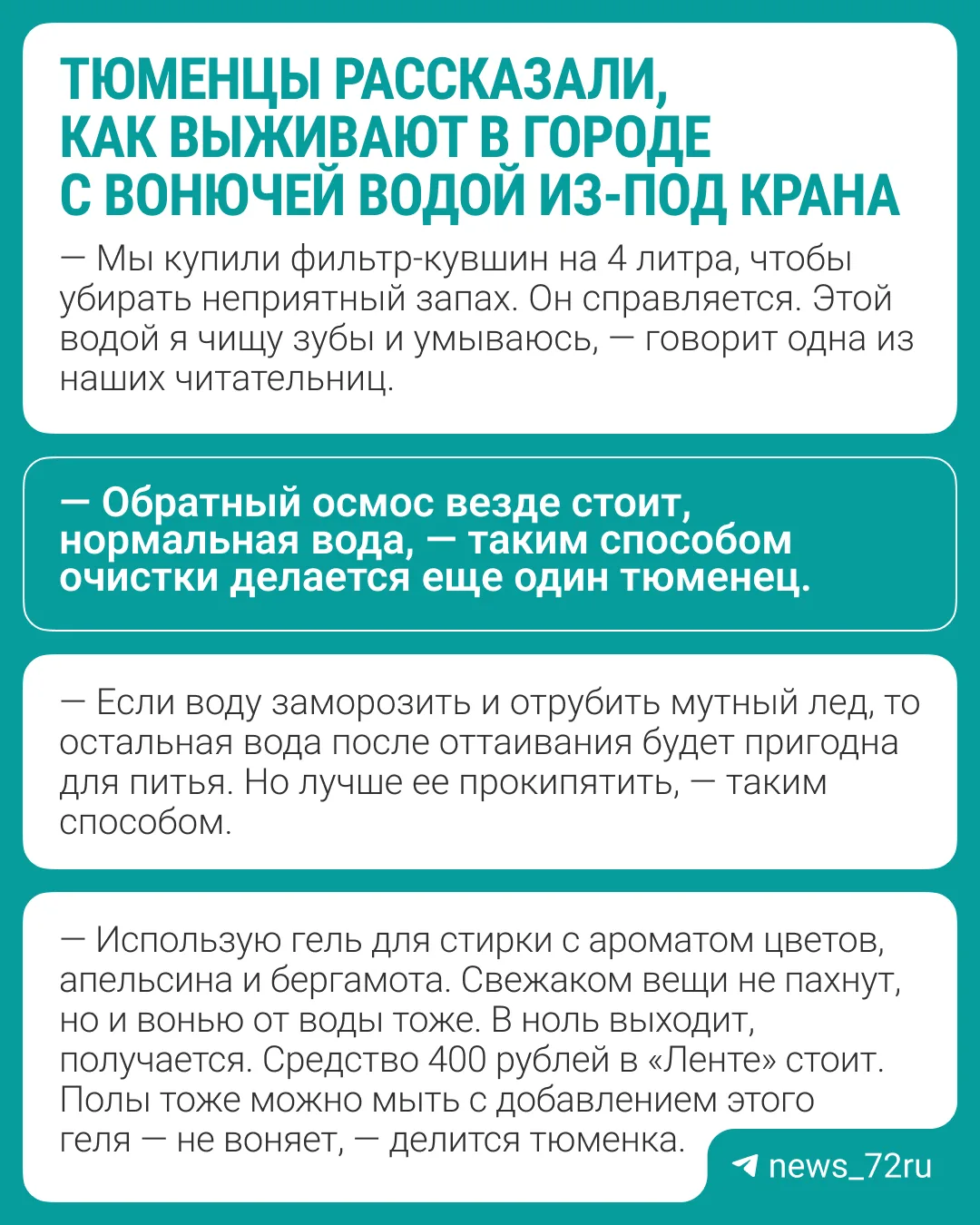 ТЮМЕНЦЫ РАССКАЗАЛИ, КАК ВЫЖИВАЮТ В ГОРОДЕ С ВОНЮЧЕЙ ВОДОЙ ИЗ-ПОД КРАНА

— Мы купили фильтр-кувшин на 4 литра, чтобы убирать неприятный запах. Он справляется. Этой водой я чищу зубы и умываюсь, — говорит одна из наших читательниц.

— Обратный осмос везде стоит, нормальная вода, — таким способом очистки делается еще один тюменец.

— Если воду заморозить и отрубить мутный лед, то остальная вода после оттаивания будет пригодна для питья. Но лучше ее прокипятить, — таким способом.

— Использую гель для стирки с ароматом цветов, апельсина и бергамота. Свежаком вещи не пахнут, но и вонью от воды тоже. В ноль выходит, получается. Средство 400 рублей в «Ленте» стоит. Полы тоже можно мыть с добавлением этого геля — не воняет, — делится тюменка.

news_72ru